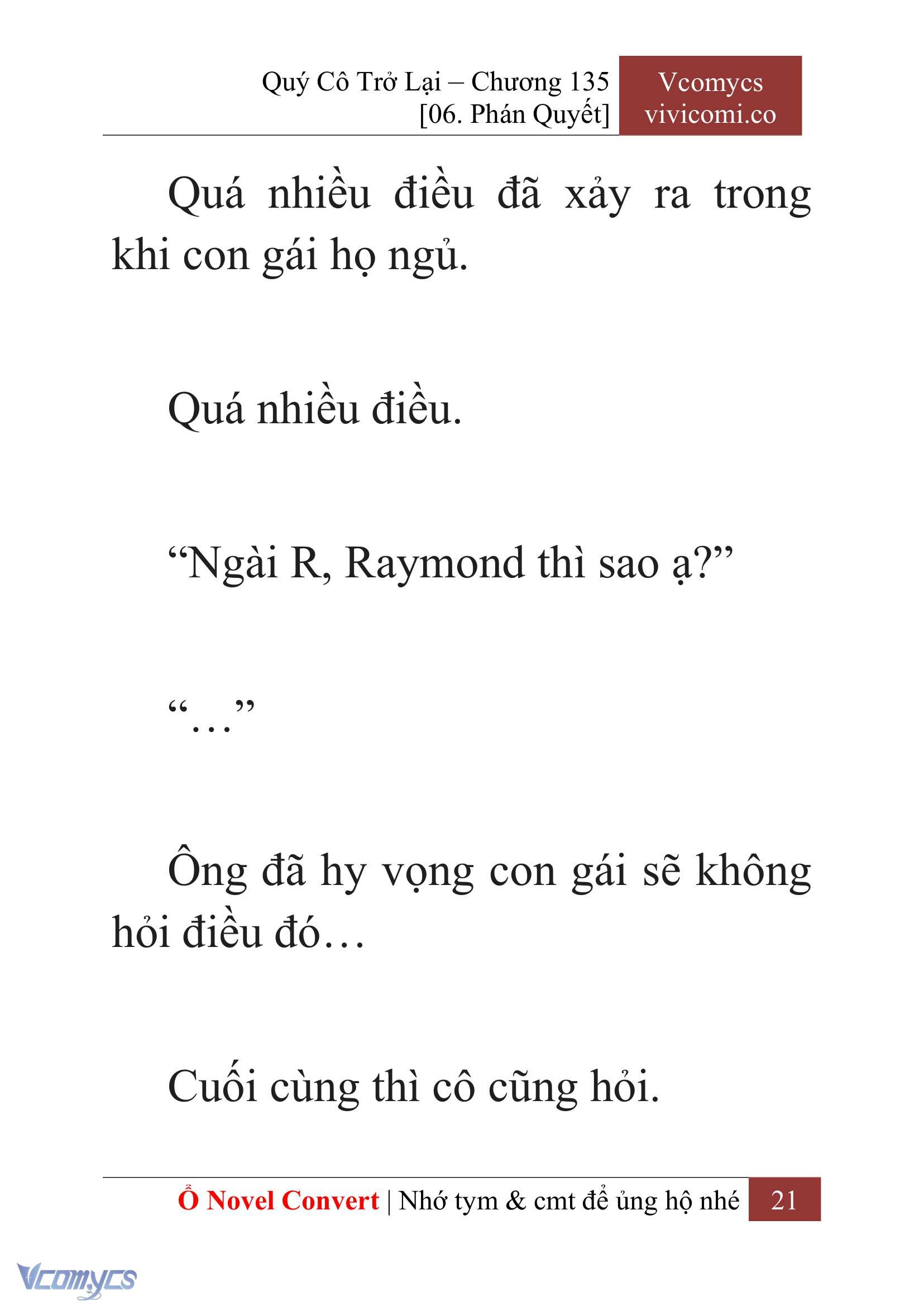 Quý Cô Trở Lại – Chương 135
[06. Phán Quyết]

Vcomycs
vivicomi.co

Quá nhiều điều đã xảy ra trong khi con gái họ ngủ.

Quá nhiều điều.

“Ngài R, Raymond thì sao ạ?”

“…”

Ông đã hy vọng con gái sẽ không hỏi điều đó…

Cuối cùng thì cô cũng hỏi.

Ổ Novel Convert | Nhớ tym & cmt để ủng hộ nhé 21

Vcomycs